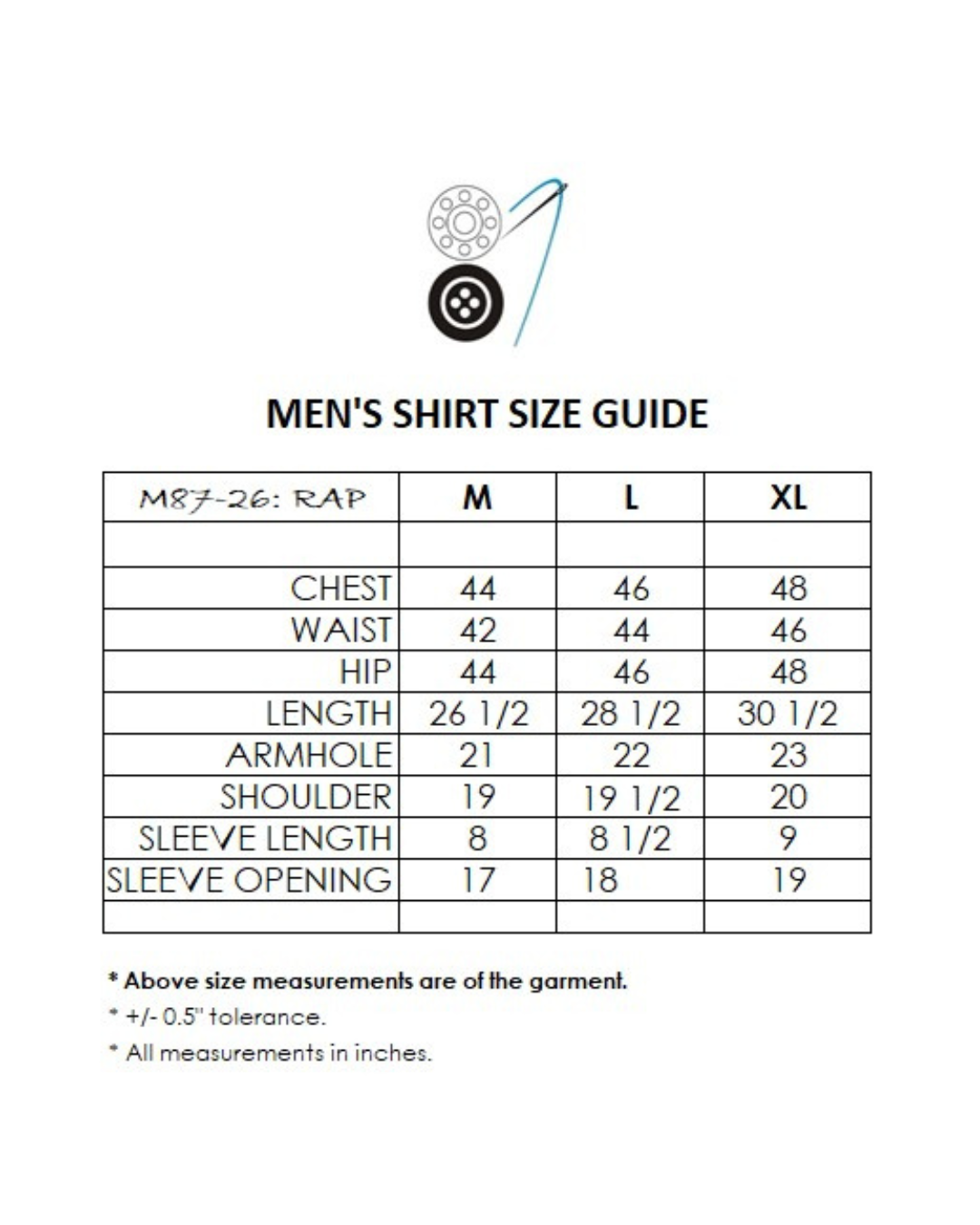 MEN'S SHIRT SIZE GUIDE

| M87-26: RAP | M | L | XL |
|---|---|---|---|
| | | | |
| CHEST | 44 | 46 | 48 |
| WAIST | 42 | 44 | 46 |
| HIP | 44 | 46 | 48 |
| LENGTH | 26 1/2 | 28 1/2 | 30 1/2 |
| ARMHOLE | 21 | 22 | 23 |
| SHOULDER | 19 | 19 1/2 | 20 |
| SLEEVE LENGTH | 8 | 8 1/2 | 9 |
| SLEEVE OPENING | 17 | 18 | 19 |
| | | | |

* Above size measurements are of the garment.

* +/- 0.5" tolerance.

* All measurements in inches.